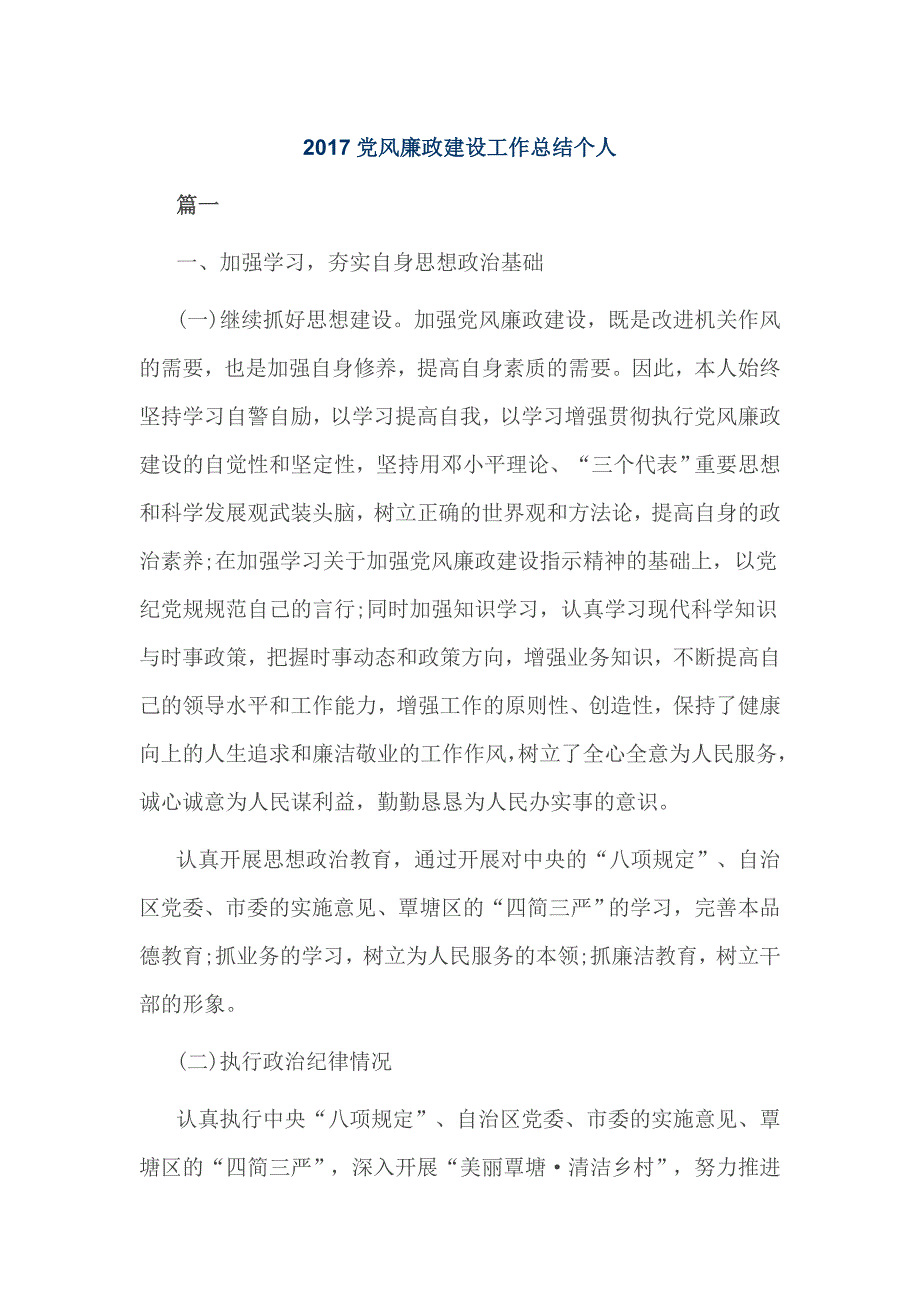 2017 党风廉政建设工作总结个人

篇一

一、加强学习，夯实自身思想政治基础

(一)继续抓好思想建设。加强党风廉政建设，既是改进机关作风的需要，也是加强自身修养，提高自身素质的需要。因此，本人始终坚持学习自警自励，以学习提高自我，以学习增强贯彻执行党风廉政建设的自觉性和坚定性，坚持用邓小平理论、“三个代表”重要思想和科学发展观武装头脑，树立正确的世界观和方法论，提高自身的政治素养;在加强学习关于加强党风廉政建设指示精神的基础上，以党纪党规规范自己的言行;同时加强知识学习，认真学习现代科学知识与时事政策，把握时事动态和政策方向，增强业务知识，不断提高自己的领导水平和工作能力，增强工作的原则性、创造性，保持了健康向上的人生追求和廉洁敬业的工作作风，树立了全心全意为人民服务，诚心诚意为人民谋利益，勤勤恳恳为人民办实事的意识。

认真开展思想政治教育，通过开展对中央的“八项规定”、自治区党委、市委的实施意见、覃塘区的“四简三严”的学习，完善本品德教育;抓业务的学习，树立为人民服务的本领;抓廉洁教育，树立干部的形象。

(二)执行政治纪律情况

认真执行中央“八项规定”、自治区党委、市委的实施意见、覃塘区的“四简三严”，深入开展“美丽覃塘·清洁乡村”，努力推进